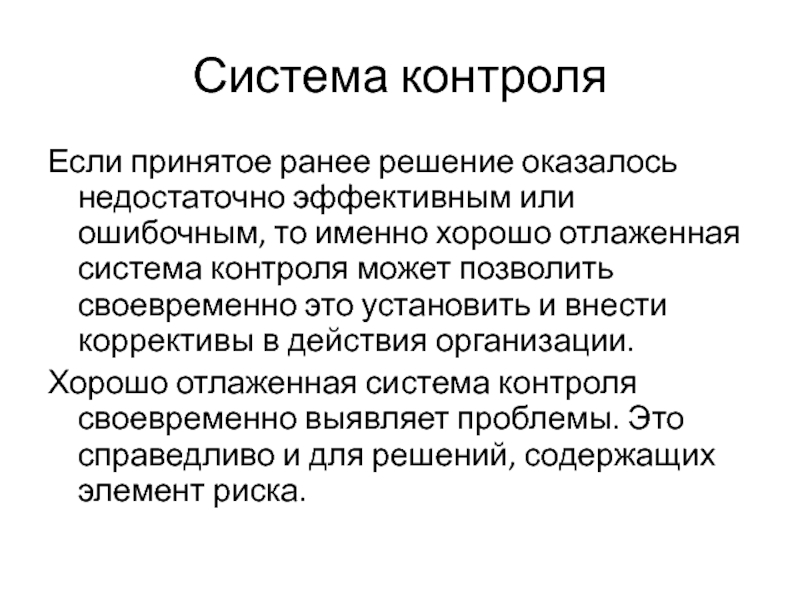 Система контроля

Если принятое ранее решение оказалось недостаточно эффективным или ошибочным, то именно хорошо отлаженная система контроля может позволить своевременно это установить и внести коррективы в действия организации.

Хорошо отлаженная система контроля своевременно выявляет проблемы. Это справедливо и для решений, содержащих элемент риска.